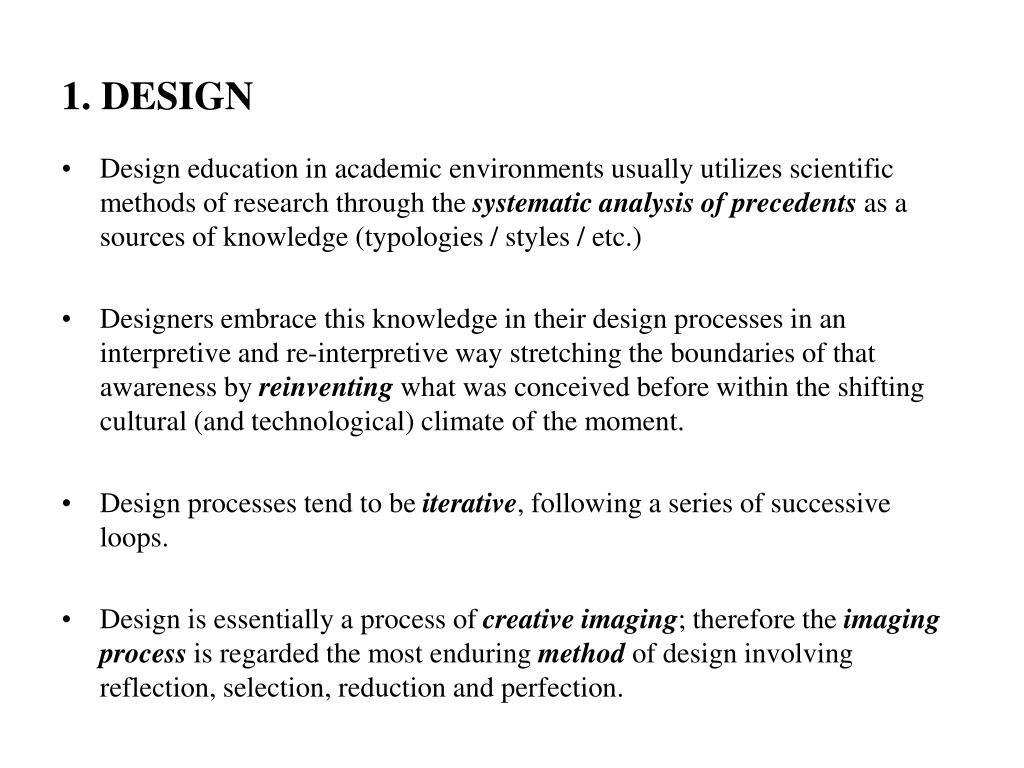 1. DESIGN

• Design education in academic environments usually utilizes scientific methods of research through the systematic analysis of precedents as a sources of knowledge (typologies / styles / etc.)

• Designers embrace this knowledge in their design processes in an interpretive and re-interpretive way stretching the boundaries of that awareness by reinventing what was conceived before within the shifting cultural (and technological) climate of the moment.

• Design processes tend to be iterative, following a series of successive loops.

• Design is essentially a process of creative imaging; therefore the imaging process is regarded the most enduring method of design involving reflection, selection, reduction and perfection.